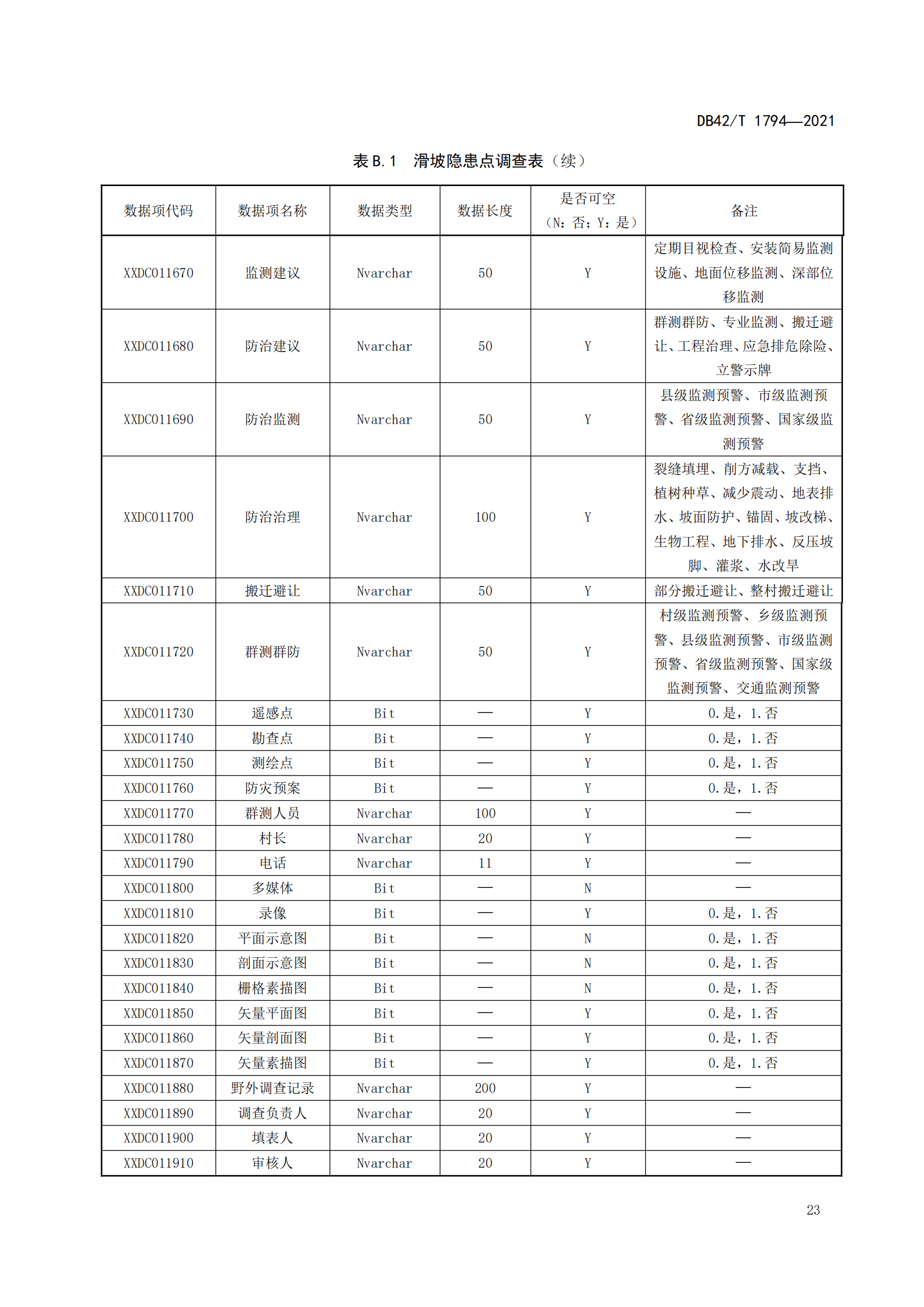 DB42/T 1794—2021

表 B.1　滑坡隐患点调查表（续）

| 数据项代码 | 数据项名称 | 数据类型 | 数据长度 | 是否可空（N：否；Y：是） | 备注 |
|---|---|---|---|---|---|
| XXDC011670 | 监测建议 | Nvarchar | 50 | Y | 定期目视检查、安装简易监测设施、地面位移监测、深部位移监测 |
| XXDC011680 | 防治建议 | Nvarchar | 50 | Y | 群测群防、专业监测、搬迁避让、工程治理、应急排危除险、立警示牌 |
| XXDC011690 | 防治监测 | Nvarchar | 50 | Y | 县级监测预警、市级监测预警、省级监测预警、国家级监测预警 |
| XXDC011700 | 防治治理 | Nvarchar | 100 | Y | 裂缝填埋、削方减载、支挡、植树种草、减少震动、地表排水、坡面防护、锚固、坡改梯、生物工程、地下排水、反压坡脚、灌浆、水改旱 |
| XXDC011710 | 搬迁避让 | Nvarchar | 50 | Y | 部分搬迁避让、整村搬迁避让 |
| XXDC011720 | 群测群防 | Nvarchar | 50 | Y | 村级监测预警、乡级监测预警、县级监测预警、市级监测预警、省级监测预警、国家级监测预警、交通监测预警 |
| XXDC011730 | 遥感点 | Bit | — | Y | 0.是，1.否 |
| XXDC011740 | 勘查点 | Bit | — | Y | 0.是，1.否 |
| XXDC011750 | 测绘点 | Bit | — | Y | 0.是，1.否 |
| XXDC011760 | 防灾预案 | Bit | — | Y | 0.是，1.否 |
| XXDC011770 | 群测人员 | Nvarchar | 100 | Y | — |
| XXDC011780 | 村长 | Nvarchar | 20 | Y | — |
| XXDC011790 | 电话 | Nvarchar | 11 | Y | — |
| XXDC011800 | 多媒体 | Bit | — | N | — |
| XXDC011810 | 录像 | Bit | — | Y | 0.是，1.否 |
| XXDC011820 | 平面示意图 | Bit | — | N | 0.是，1.否 |
| XXDC011830 | 剖面示意图 | Bit | — | N | 0.是，1.否 |
| XXDC011840 | 栅格素描图 | Bit | — | N | 0.是，1.否 |
| XXDC011850 | 矢量平面图 | Bit | — | Y | 0.是，1.否 |
| XXDC011860 | 矢量剖面图 | Bit | — | Y | 0.是，1.否 |
| XXDC011870 | 矢量素描图 | Bit | — | Y | 0.是，1.否 |
| XXDC011880 | 野外调查记录 | Nvarchar | 200 | Y | — |
| XXDC011890 | 调查负责人 | Nvarchar | 20 | Y | — |
| XXDC011900 | 填表人 | Nvarchar | 20 | Y | — |
| XXDC011910 | 审核人 | Nvarchar | 20 | Y | — |

23